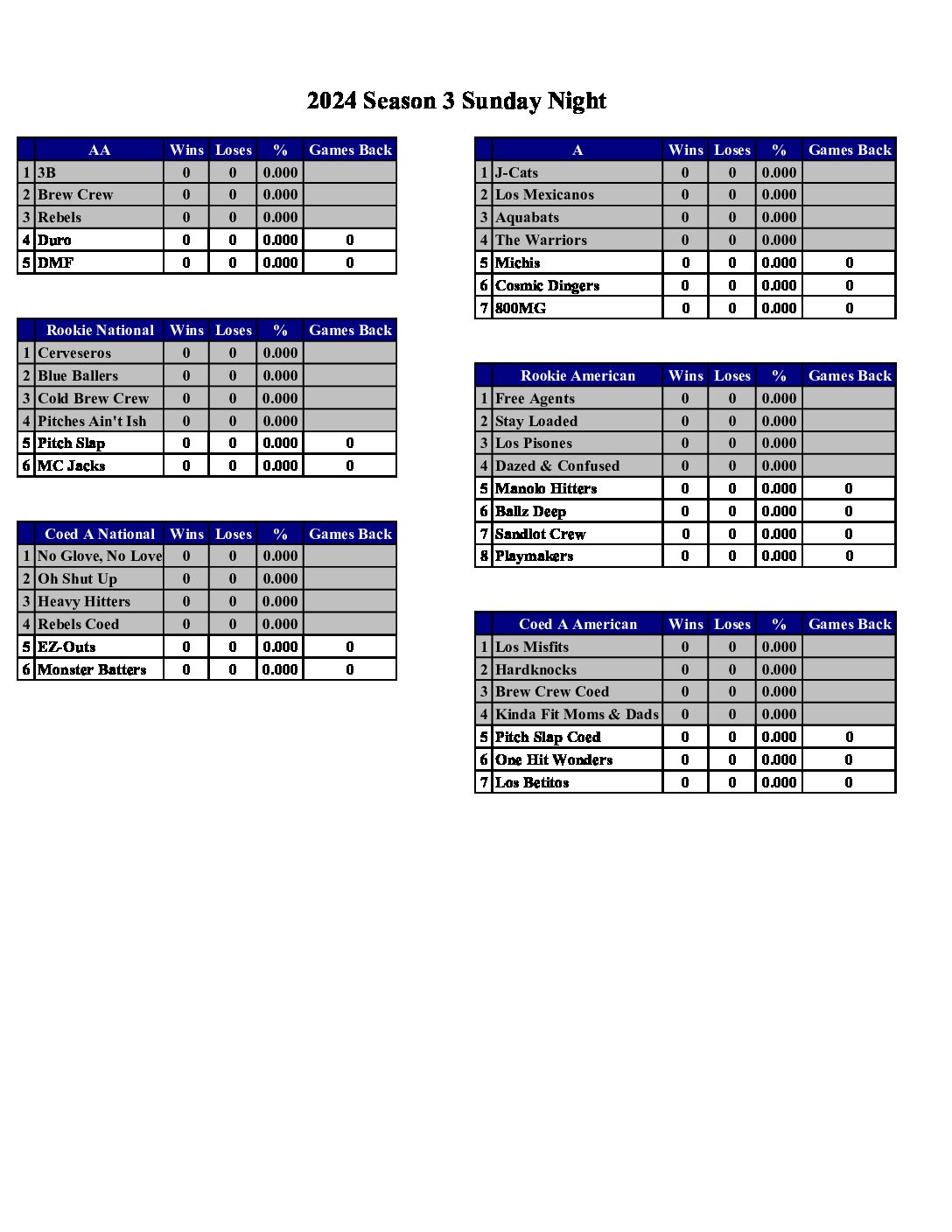 2024 Season 3 Sunday Night

| | AA | Wins | Loses | % | Games Back |
|---|---|---|---|---|---|
| 1 | 3B | 0 | 0 | 0.000 | |
| 2 | Brew Crew | 0 | 0 | 0.000 | |
| 3 | Rebels | 0 | 0 | 0.000 | |
| 4 | Duro | 0 | 0 | 0.000 | 0 |
| 5 | DMF | 0 | 0 | 0.000 | 0 |

| | Rookie National | Wins | Loses | % | Games Back |
|---|---|---|---|---|---|
| 1 | Cerveseros | 0 | 0 | 0.000 | |
| 2 | Blue Ballers | 0 | 0 | 0.000 | |
| 3 | Cold Brew Crew | 0 | 0 | 0.000 | |
| 4 | Pitches Ain't Ish | 0 | 0 | 0.000 | |
| 5 | Pitch Slap | 0 | 0 | 0.000 | 0 |
| 6 | MC Jacks | 0 | 0 | 0.000 | 0 |

| | Coed A National | Wins | Loses | % | Games Back |
|---|---|---|---|---|---|
| 1 | No Glove, No Love | 0 | 0 | 0.000 | |
| 2 | Oh Shut Up | 0 | 0 | 0.000 | |
| 3 | Heavy Hitters | 0 | 0 | 0.000 | |
| 4 | Rebels Coed | 0 | 0 | 0.000 | |
| 5 | EZ-Outs | 0 | 0 | 0.000 | 0 |
| 6 | Monster Batters | 0 | 0 | 0.000 | 0 |

| | A | Wins | Loses | % | Games Back |
|---|---|---|---|---|---|
| 1 | J-Cats | 0 | 0 | 0.000 | |
| 2 | Los Mexicanos | 0 | 0 | 0.000 | |
| 3 | Aquabats | 0 | 0 | 0.000 | |
| 4 | The Warriors | 0 | 0 | 0.000 | |
| 5 | Michis | 0 | 0 | 0.000 | 0 |
| 6 | Cosmic Dingers | 0 | 0 | 0.000 | 0 |
| 7 | 800MG | 0 | 0 | 0.000 | 0 |

| | Rookie American | Wins | Loses | % | Games Back |
|---|---|---|---|---|---|
| 1 | Free Agents | 0 | 0 | 0.000 | |
| 2 | Stay Loaded | 0 | 0 | 0.000 | |
| 3 | Los Pisones | 0 | 0 | 0.000 | |
| 4 | Dazed & Confused | 0 | 0 | 0.000 | |
| 5 | Manolo Hitters | 0 | 0 | 0.000 | 0 |
| 6 | Ballz Deep | 0 | 0 | 0.000 | 0 |
| 7 | Sandlot Crew | 0 | 0 | 0.000 | 0 |
| 8 | Playmakers | 0 | 0 | 0.000 | 0 |

| | Coed A American | Wins | Loses | % | Games Back |
|---|---|---|---|---|---|
| 1 | Los Misfits | 0 | 0 | 0.000 | |
| 2 | Hardknocks | 0 | 0 | 0.000 | |
| 3 | Brew Crew Coed | 0 | 0 | 0.000 | |
| 4 | Kinda Fit Moms & Dads | 0 | 0 | 0.000 | |
| 5 | Pitch Slap Coed | 0 | 0 | 0.000 | 0 |
| 6 | One Hit Wonders | 0 | 0 | 0.000 | 0 |
| 7 | Los Betitos | 0 | 0 | 0.000 | 0 |